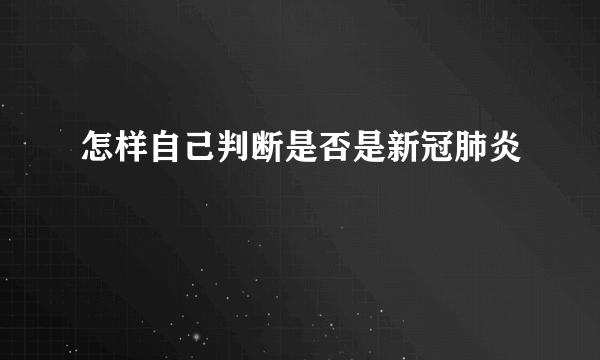 怎样自己判断是否是新冠肺炎